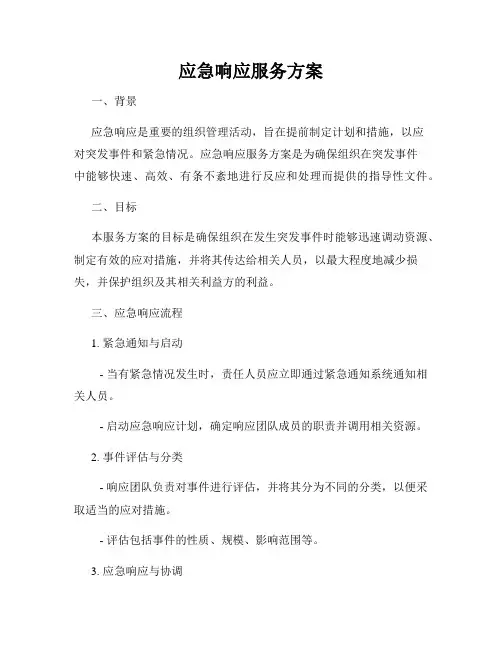 应急响应服务方案

一、背景

应急响应是重要的组织管理活动，旨在提前制定计划和措施，以应对突发事件和紧急情况。应急响应服务方案是为确保组织在突发事件中能够快速、高效、有条不紊地进行反应和处理而提供的指导性文件。

二、目标

本服务方案的目标是确保组织在发生突发事件时能够迅速调动资源、制定有效的应对措施，并将其传达给相关人员，以最大程度地减少损失，并保护组织及其相关利益方的利益。

三、应急响应流程

1. 紧急通知与启动

- 当有紧急情况发生时，责任人员应立即通过紧急通知系统通知相关人员。

- 启动应急响应计划，确定响应团队成员的职责并调用相关资源。

2. 事件评估与分类

- 响应团队负责对事件进行评估，并将其分为不同的分类，以便采取适当的应对措施。

- 评估包括事件的性质、规模、影响范围等。

3. 应急响应与协调